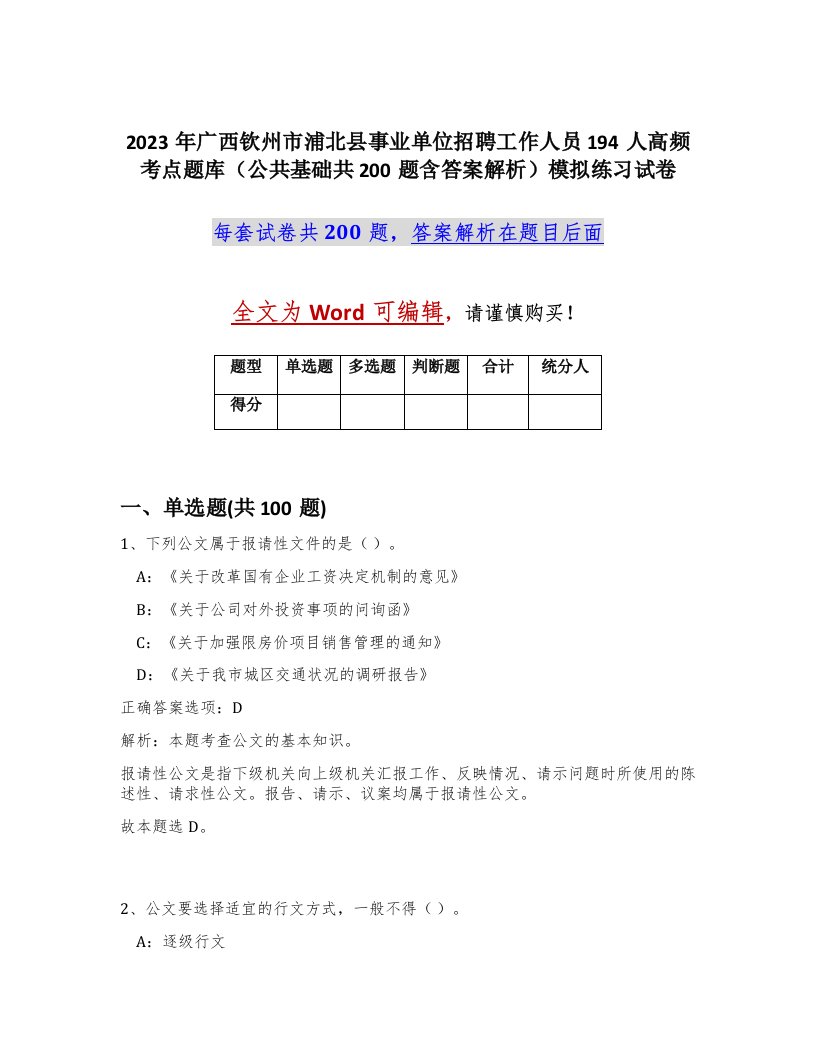 2023 年广西钦州市浦北县事业单位招聘工作人员 194 人高频考点题库（公共基础共 200 题含答案解析）模拟练习试卷

每套试卷共 200 题，答案解析在题目后面

全文为 Word 可编辑，请谨慎购买！

| 题型 | 单选题 | 多选题 | 判断题 | 合计 | 统分人 |
|---|---|---|---|---|---|
| 得分 | | | | | |

一、单选题(共 100 题)

1、下列公文属于报请性文件的是（ ）。

A：《关于改革国有企业工资决定机制的意见》

B：《关于公司对外投资事项的问询函》

C：《关于加强限房价项目销售管理的通知》

D：《关于我市城区交通状况的调研报告》

正确答案选项：D

解析：本题考查公文的基本知识。

报请性公文是指下级机关向上级机关汇报工作、反映情况、请示问题时所使用的陈述性、请求性公文。报告、请示、议案均属于报请性公文。

故本题选 D。

2、公文要选择适宜的行文方式，一般不得（ ）。

A：逐级行文